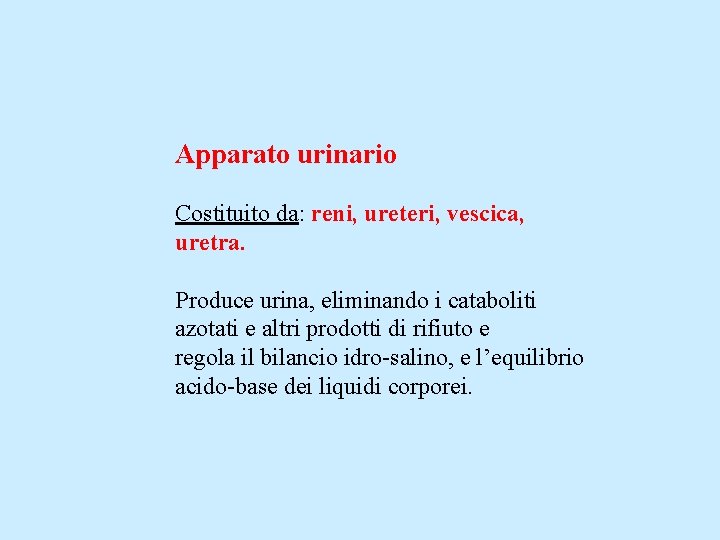 Apparato urinario

Costituito da: reni, ureteri, vescica, uretra.

Produce urina, eliminando i cataboliti azotati e altri prodotti di rifiuto e regola il bilancio idro-salino, e l'equilibrio acido-base dei liquidi corporei.